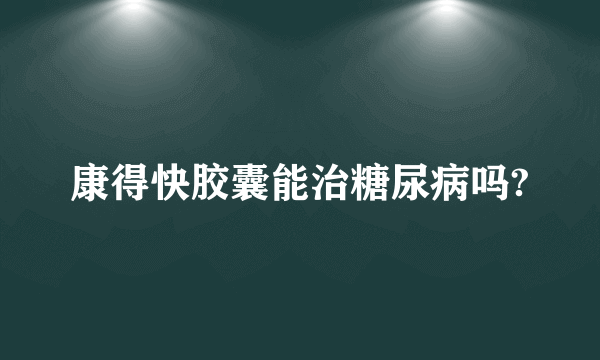 康得快胶囊能治糖尿病吗?